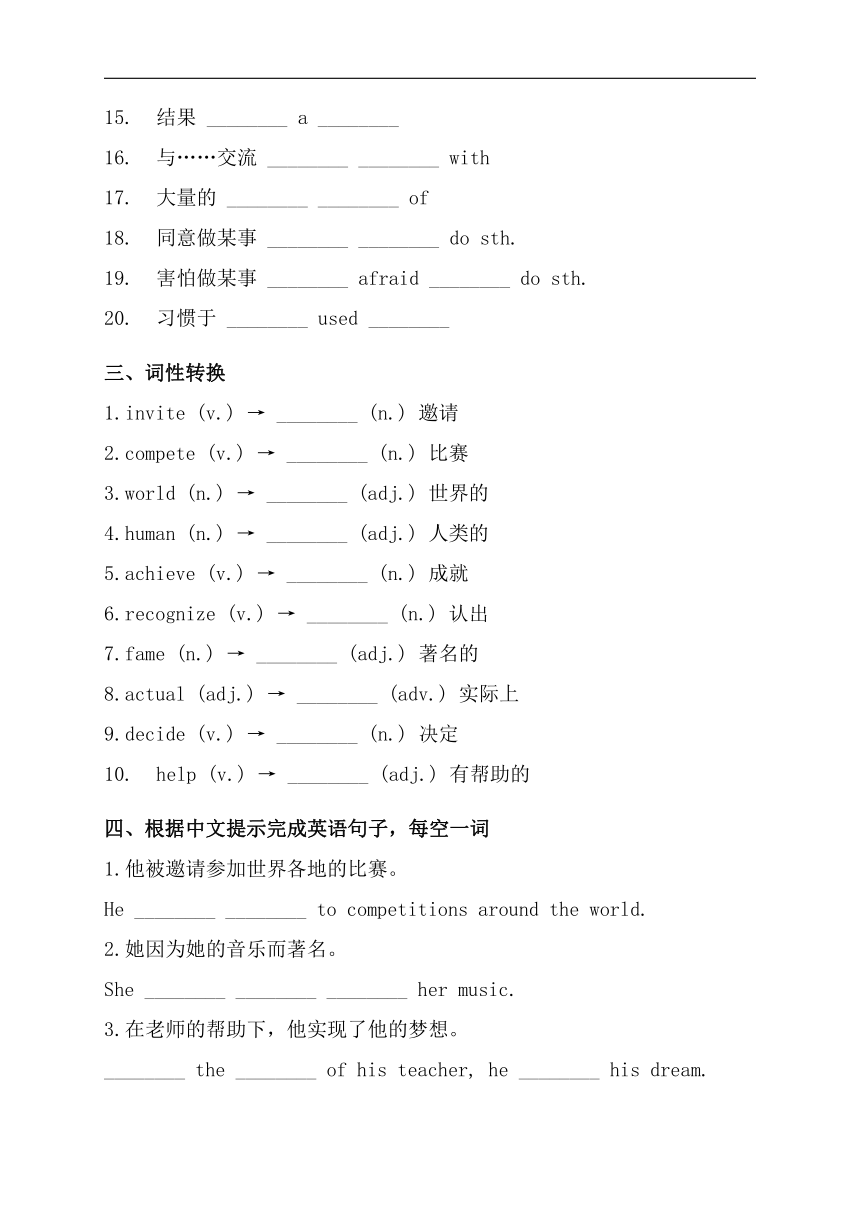 15. 结果 ________ a ________

16. 与……交流 ________ ________ with

17. 大量的 ________ ________ of

18. 同意做某事 ________ ________ do sth.

19. 害怕做某事 ________ afraid ________ do sth.

20. 习惯于 ________ used ________

三、词性转换

1.invite (v.) → ________ (n.) 邀请

2.compete (v.) → ________ (n.) 比赛

3.world (n.) → ________ (adj.) 世界的

4.human (n.) → ________ (adj.) 人类的

5.achieve (v.) → ________ (n.) 成就

6.recognize (v.) → ________ (n.) 认出

7.fame (n.) → ________ (adj.) 著名的

8.actual (adj.) → ________ (adv.) 实际上

9.decide (v.) → ________ (n.) 决定

10. help (v.) → ________ (adj.) 有帮助的

四、根据中文提示完成英语句子，每空一词

1.他被邀请参加世界各地的比赛。

He ________ ________ to competitions around the world.

2.她因为她的音乐而著名。

She ________ ________ ________ her music.

3.在老师的帮助下，他实现了他的梦想。

________ the ________ of his teacher, he ________ his dream.